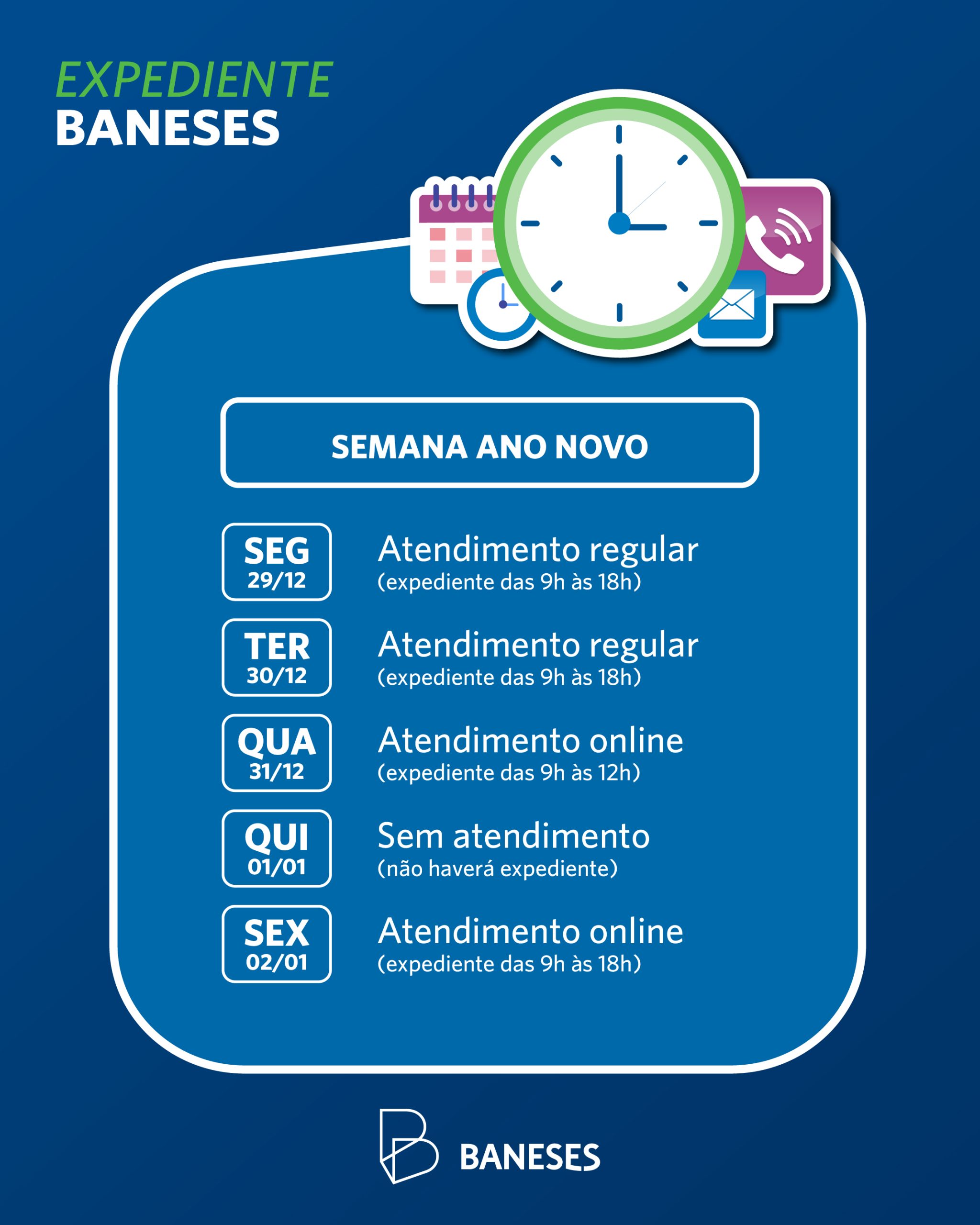 EXPEDIENTE
BANESES

SEMANA ANO NOVO

SEG
29/12

Atendimento regular
(expediente das 9h às 18h)

TER
30/12

Atendimento regular
(expediente das 9h às 18h)

QUA
31/12

Atendimento online
(expediente das 9h às 12h)

QUI
01/01

Sem atendimento
(não haverá expediente)

SEX
02/01

Atendimento online
(expediente das 9h às 18h)

BANESES